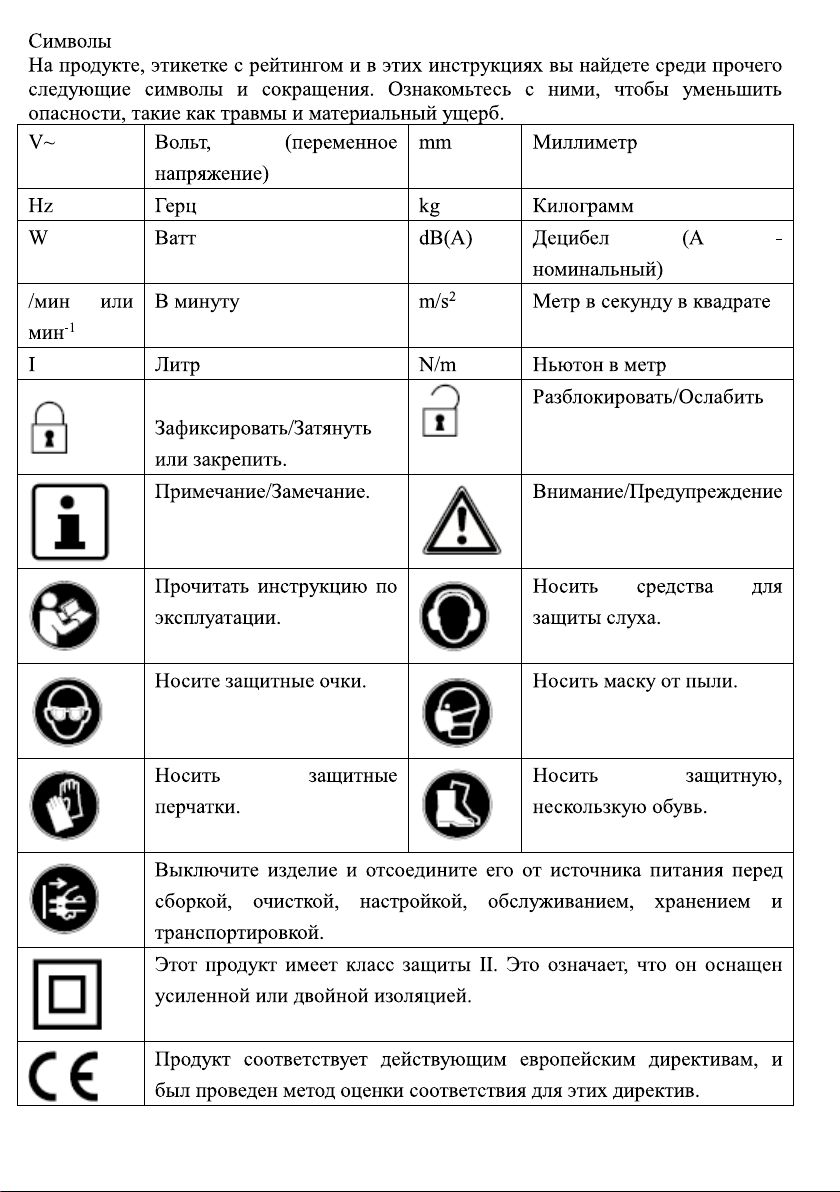 Символы
На продукте, этикетке с рейтингом и в этих инструкциях вы найдете среди прочего следующие символы и сокращения. Ознакомьтесь с ними, чтобы уменьшить опасности, такие как травмы и материальный ущерб.

| V~ | Вольт, (переменное напряжение) | mm | Миллиметр |
|---|---|---|---|
| Hz | Герц | kg | Килограмм |
| W | Ватт | dB(A) | Децибел (А - номинальный) |
| /мин или мин$^{-1}$ | В минуту | m/s$^2$ | Метр в секунду в квадрате |
| I | Литр | N/m | Ньютон в метр |
| | Зафиксировать/Затянуть или закрепить. | | Разблокировать/Ослабить |
| | Примечание/Замечание. | | Внимание/Предупреждение |
| | Прочитать инструкцию по эксплуатации. | | Носить средства для защиты слуха. |
| | Носите защитные очки. | | Носить маску от пыли. |
| | Носить защитные перчатки. | | Носить защитную, нескользкую обувь. |
| | Выключите изделие и отсоедините его от источника питания перед сборкой, очисткой, настройкой, обслуживанием, хранением и транспортировкой. | | |
| | Этот продукт имеет класс защиты II. Это означает, что он оснащен усиленной или двойной изоляцией. | | |
| CE | Продукт соответствует действующим европейским директивам, и был проведен метод оценки соответствия для этих директив. | | |